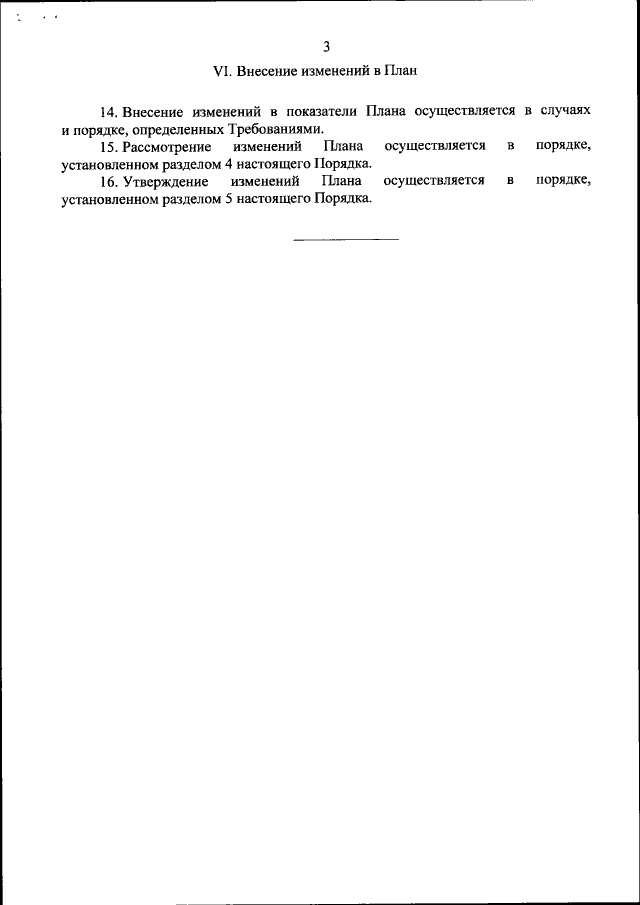 3

VI. Внесение изменений в План

14. Внесение изменений в показатели Плана осуществляется в случаях и порядке, определенных Требованиями.

15. Рассмотрение изменений Плана осуществляется в порядке, установленном разделом 4 настоящего Порядка.

16. Утверждение изменений Плана осуществляется в порядке, установленном разделом 5 настоящего Порядка.